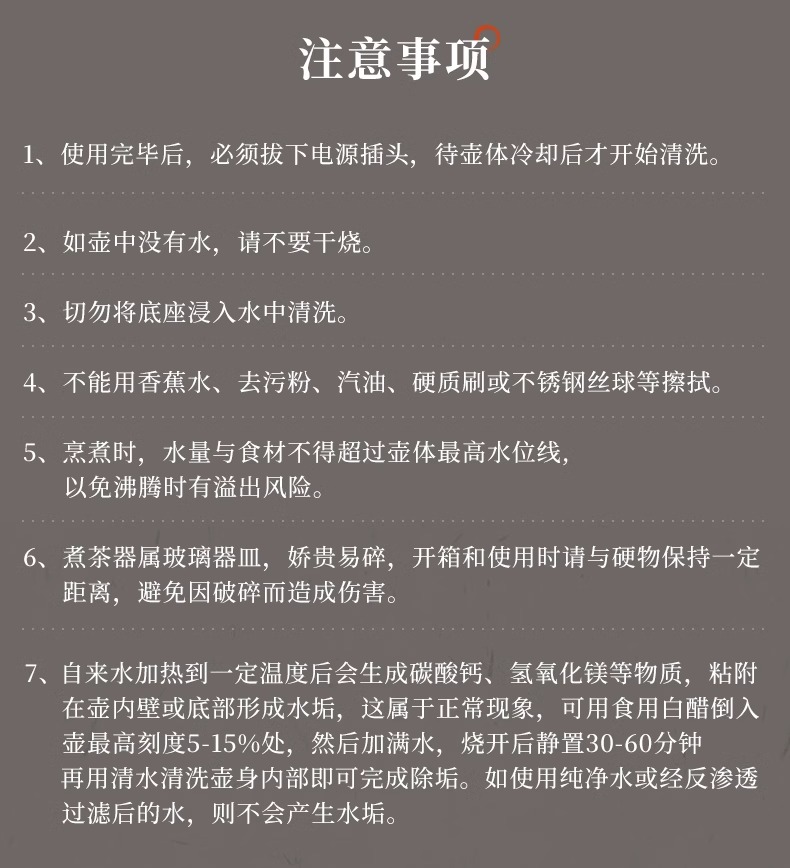 注意事项

1、使用完毕后，必须拔下电源插头，待壶体冷却后才开始清洗。

2、如壶中没有水，请不要干烧。

3、切勿将底座浸入水中清洗。

4、不能用香蕉水、去污粉、汽油、硬质刷或不锈钢丝球等擦拭。

5、烹煮时，水量与食材不得超过壶体最高水位线，以免沸腾时有溢出风险。

6、煮茶器属玻璃器皿，娇贵易碎，开箱和使用时请与硬物保持一定距离，避免因破碎而造成伤害。

7、自来水加热到一定温度后会生成碳酸钙、氢氧化镁等物质，粘附在壶内壁或底部形成水垢，这属于正常现象，可用食用白醋倒入壶最高刻度5-15%处，然后加满水，烧开后静置30-60分钟再用清水清洗壶身内部即可完成除垢。如使用纯净水或经反渗透过滤后的水，则不会产生水垢。